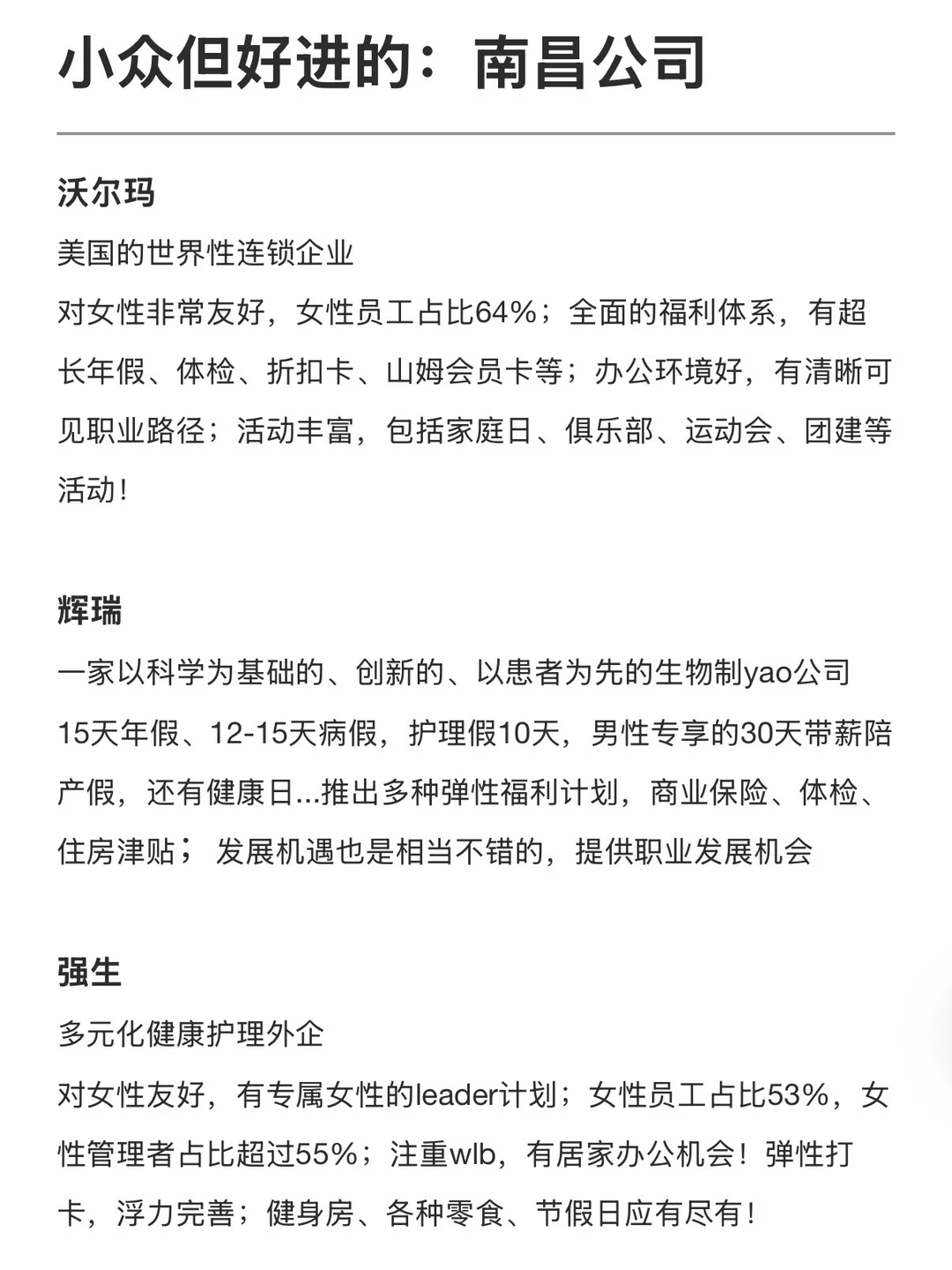 小众但好进的：南昌公司

沃尔玛

美国的世界性连锁企业

对女性非常友好，女性员工占比64%；全面的福利体系，有超长年假、体检、折扣卡、山姆会员卡等；办公环境好，有清晰可见职业路径；活动丰富，包括家庭日、俱乐部、运动会、团建等活动！

辉瑞

一家以科学为基础的、创新的、以患者为先的生物制yao公司

15天年假、12-15天病假，护理假10天，男性专享的30天带薪陪产假，还有健康日...推出多种弹性福利计划，商业保险、体检、住房津贴； 发展机遇也是相当不错的，提供职业发展机会

强生

多元化健康护理外企

对女性友好，有专属女性的leader计划；女性员工占比53%，女性管理者占比超过55%；注重wlb，有居家办公机会！弹性打卡，浮力完善；健身房、各种零食、节假日应有尽有！